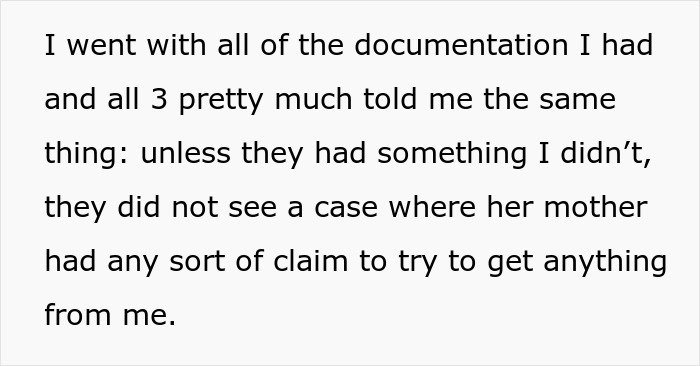 I went with all of the documentation I had and all 3 pretty much told me the same thing: unless they had something I didn’t, they did not see a case where her mother had any sort of claim to try to get anything from me.